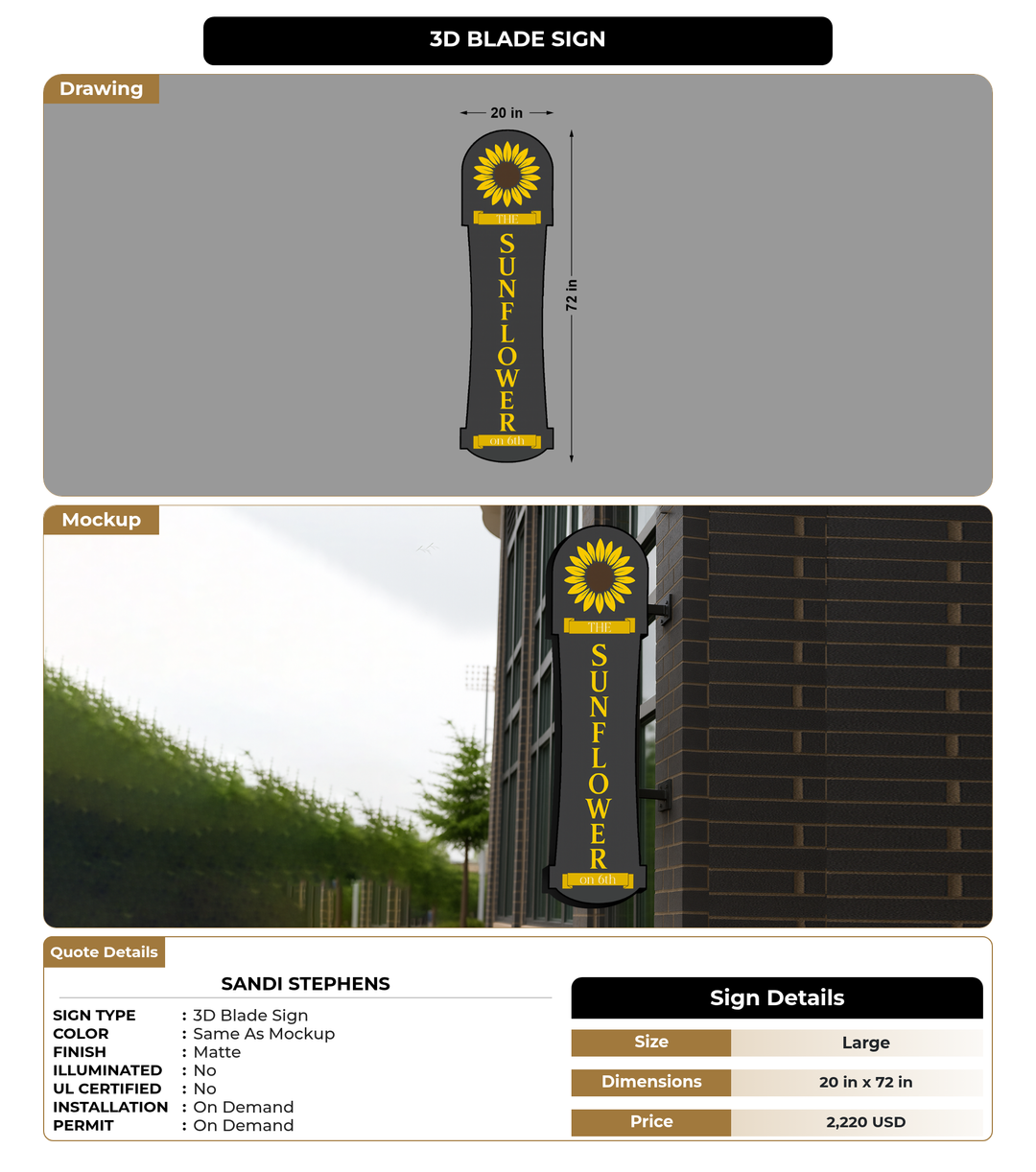 3D BLADE SIGN

Drawing

20 in

72 in

THE
SUNFLOWER
on 6th

Mockup

THE
SUNFLOWER
on 6th

Quote Details

SANDI STEPHENS

SIGN TYPE : 3D Blade Sign
COLOR : Same As Mockup
FINISH : Matte
ILLUMINATED : No
UL CERTIFIED : No
INSTALLATION : On Demand
PERMIT : On Demand

Sign Details

| Size | Large |
|---|---|
| Dimensions | 20 in x 72 in |
| Price | 2,220 USD |